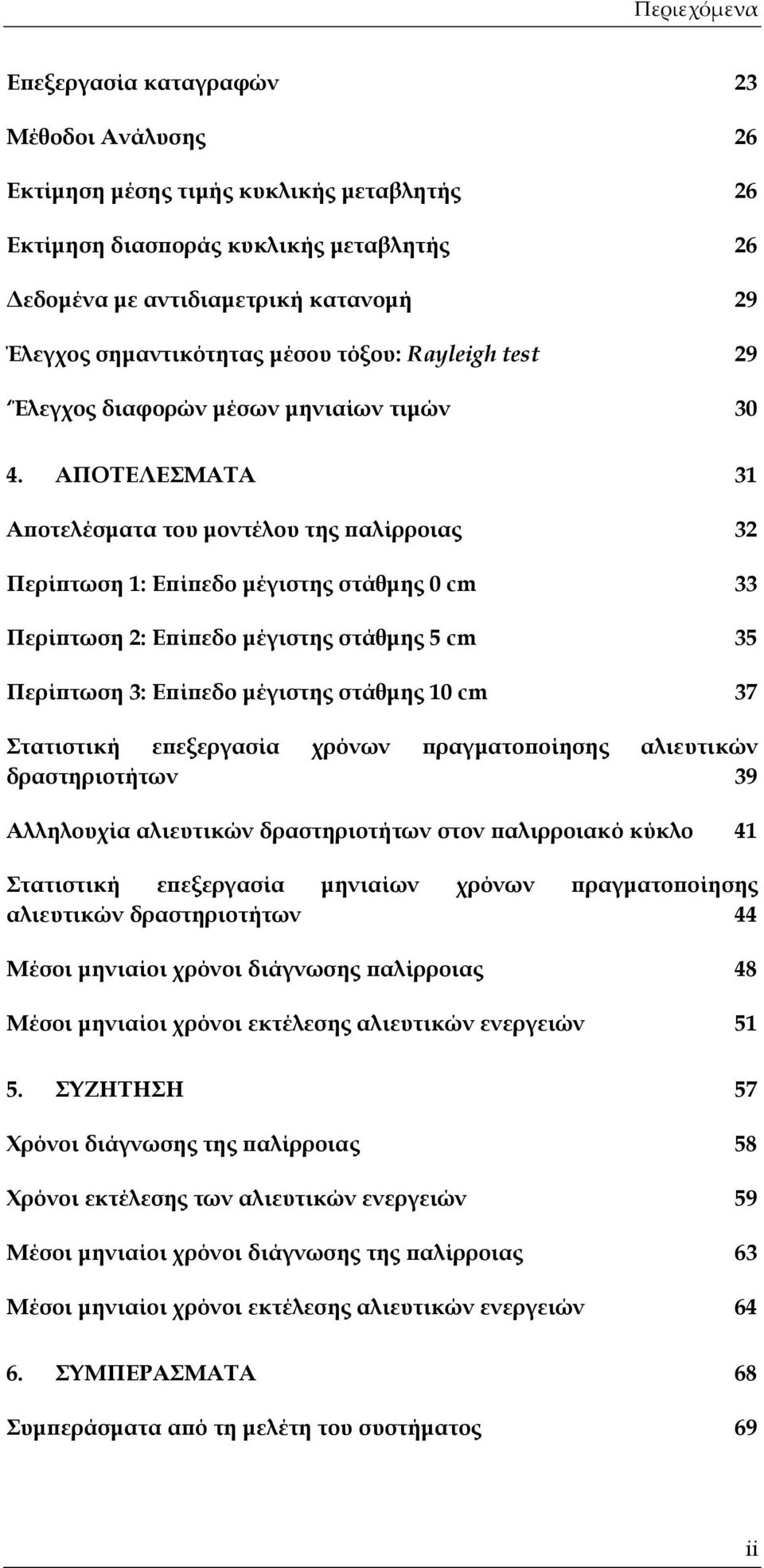 Περιεχόμενα

Επεξεργασία καταγραφών 23

Μέθοδοι Ανάλυσης 26

Εκτίμηση μέσης τιμής κυκλικής μεταβλητής 26

Εκτίμηση διασποράς κυκλικής μεταβλητής 26

Δεδομένα με αντιδιαμετρική κατανομή 29

Έλεγχος σημαντικότητας μέσου τόξου: Rayleigh test 29

Έλεγχος διαφορών μέσων μηνιαίων τιμών 30

4. ΑΠΟΤΕΛΕΣΜΑΤΑ 31

Αποτελέσματα του μοντέλου της παλίρροιας 32

Περίπτωση 1: Επίπεδο μέγιστης στάθμης 0 cm 33

Περίπτωση 2: Επίπεδο μέγιστης στάθμης 5 cm 35

Περίπτωση 3: Επίπεδο μέγιστης στάθμης 10 cm 37

Στατιστική επεξεργασία χρόνων πραγματοποίησης αλιευτικών δραστηριοτήτων 39

Αλληλουχία αλιευτικών δραστηριοτήτων στον παλιρροιακό κύκλο 41

Στατιστική επεξεργασία μηνιαίων χρόνων πραγματοποίησης αλιευτικών δραστηριοτήτων 44

Μέσοι μηνιαίοι χρόνοι διάγνωσης παλίρροιας 48

Μέσοι μηνιαίοι χρόνοι εκτέλεσης αλιευτικών ενεργειών 51

5. ΣΥΖΗΤΗΣΗ 57

Χρόνοι διάγνωσης της παλίρροιας 58

Χρόνοι εκτέλεσης των αλιευτικών ενεργειών 59

Μέσοι μηνιαίοι χρόνοι διάγνωσης της παλίρροιας 63

Μέσοι μηνιαίοι χρόνοι εκτέλεσης αλιευτικών ενεργειών 64

6. ΣΥΜΠΕΡΑΣΜΑΤΑ 68

Συμπεράσματα από τη μελέτη του συστήματος 69

ii